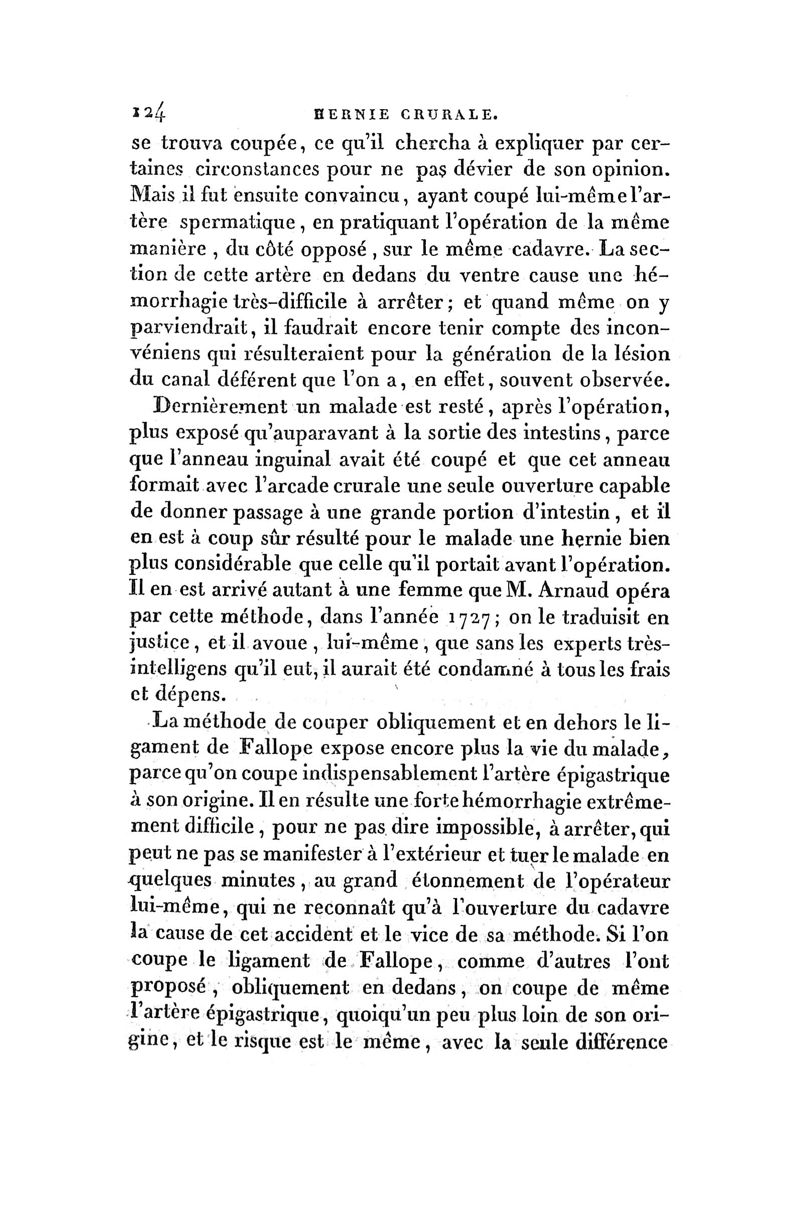 124 HERNIE CRURALE.

se trouva coupée, ce qu'il chercha à expliquer par certaines circonstances pour ne pas dévier de son opinion. Mais il fut ensuite convaincu, ayant coupé lui-même l'artère spermatique, en pratiquant l'opération de la même manière, du côté opposé, sur le même cadavre. La section de cette artère en dedans du ventre cause une hémorrhagie très-difficile à arrêter; et quand même on y parviendrait, il faudrait encore tenir compte des inconvéniens qui résulteraient pour la génération de la lésion du canal déférent que l'on a, en effet, souvent observée.

Dernièrement un malade est resté, après l'opération, plus exposé qu'auparavant à la sortie des intestins, parce que l'anneau inguinal avait été coupé et que cet anneau formait avec l'arcade crurale une seule ouverture capable de donner passage à une grande portion d'intestin, et il en est à coup sûr résulté pour le malade une hernie bien plus considérable que celle qu'il portait avant l'opération. Il en est arrivé autant à une femme que M. Arnaud opéra par cette méthode, dans l'année 1727; on le traduisit en justice, et il avoue, lui-même, que sans les experts très-intelligens qu'il eut, il aurait été condamné à tous les frais et dépens.

La méthode de couper obliquement et en dehors le ligament de Fallope expose encore plus la vie du malade, parce qu'on coupe indispensablement l'artère épigastrique à son origine. Il en résulte une forte hémorrhagie extrêmement difficile, pour ne pas dire impossible, à arrêter, qui peut ne pas se manifester à l'extérieur et tuer le malade en quelques minutes, au grand étonnement de l'opérateur lui-même, qui ne reconnaît qu'à l'ouverture du cadavre la cause de cet accident et le vice de sa méthode. Si l'on coupe le ligament de Fallope, comme d'autres l'ont proposé, obliquement en dedans, on coupe de même l'artère épigastrique, quoiqu'un peu plus loin de son origine, et le risque est le même, avec la seule différence